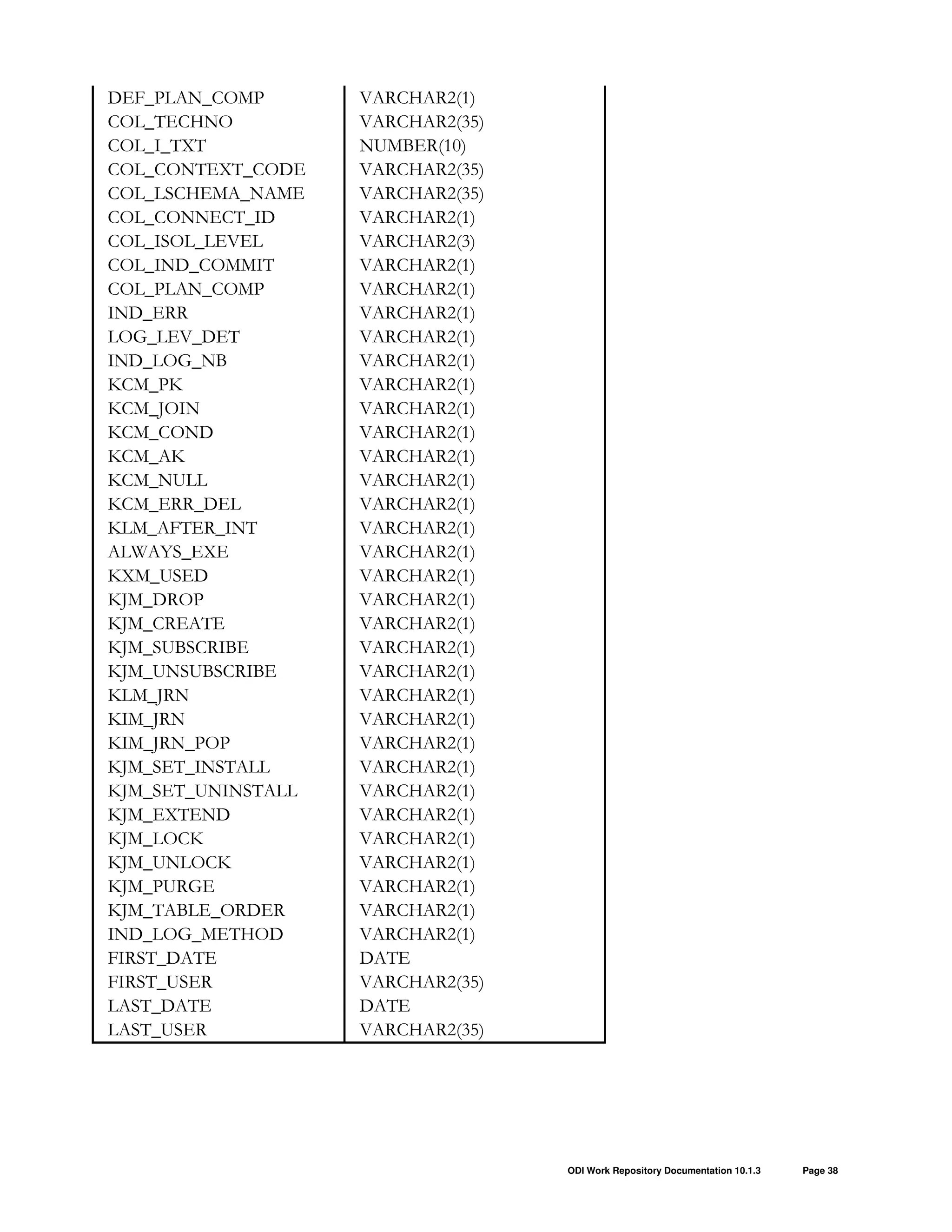 | | |
|---|---|
| DEF_PLAN_COMP | VARCHAR2(1) |
| COL_TECHNO | VARCHAR2(35) |
| COL_I_TXT | NUMBER(10) |
| COL_CONTEXT_CODE | VARCHAR2(35) |
| COL_LSCHEMA_NAME | VARCHAR2(35) |
| COL_CONNECT_ID | VARCHAR2(1) |
| COL_ISOL_LEVEL | VARCHAR2(3) |
| COL_IND_COMMIT | VARCHAR2(1) |
| COL_PLAN_COMP | VARCHAR2(1) |
| IND_ERR | VARCHAR2(1) |
| LOG_LEV_DET | VARCHAR2(1) |
| IND_LOG_NB | VARCHAR2(1) |
| KCM_PK | VARCHAR2(1) |
| KCM_JOIN | VARCHAR2(1) |
| KCM_COND | VARCHAR2(1) |
| KCM_AK | VARCHAR2(1) |
| KCM_NULL | VARCHAR2(1) |
| KCM_ERR_DEL | VARCHAR2(1) |
| KLM_AFTER_INT | VARCHAR2(1) |
| ALWAYS_EXE | VARCHAR2(1) |
| KXM_USED | VARCHAR2(1) |
| KJM_DROP | VARCHAR2(1) |
| KJM_CREATE | VARCHAR2(1) |
| KJM_SUBSCRIBE | VARCHAR2(1) |
| KJM_UNSUBSCRIBE | VARCHAR2(1) |
| KLM_JRN | VARCHAR2(1) |
| KIM_JRN | VARCHAR2(1) |
| KIM_JRN_POP | VARCHAR2(1) |
| KJM_SET_INSTALL | VARCHAR2(1) |
| KJM_SET_UNINSTALL | VARCHAR2(1) |
| KJM_EXTEND | VARCHAR2(1) |
| KJM_LOCK | VARCHAR2(1) |
| KJM_UNLOCK | VARCHAR2(1) |
| KJM_PURGE | VARCHAR2(1) |
| KJM_TABLE_ORDER | VARCHAR2(1) |
| IND_LOG_METHOD | VARCHAR2(1) |
| FIRST_DATE | DATE |
| FIRST_USER | VARCHAR2(35) |
| LAST_DATE | DATE |
| LAST_USER | VARCHAR2(35) |

ODI Work Repository Documentation 10.1.3 Page 38